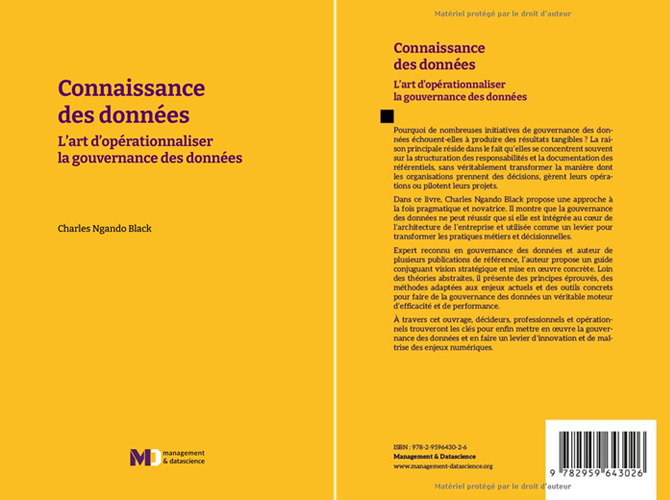 Connaissance des données

L'art d'opérationnaliser la gouvernance des données

Charles Ngando Black

MD management & datascience

Matériel protégé par le droit d'auteur

Connaissance des données

L'art d'opérationnaliser la gouvernance des données

Pourquoi de nombreuses initiatives de gouvernance des données échouent-elles à produire des résultats tangibles ? La raison principale réside dans le fait qu'elles se concentrent souvent sur la structuration des responsabilités et la documentation des référentiels, sans véritablement transformer la manière dont les organisations prennent des décisions, gèrent leurs opérations ou pilotent leurs projets.

Dans ce livre, Charles Ngando Black propose une approche à la fois pragmatique et novatrice. Il montre que la gouvernance des données ne peut réussir que si elle est intégrée au cœur de l'architecture de l'entreprise et utilisée comme un levier pour transformer les pratiques métiers et décisionnelles.

Expert reconnu en gouvernance des données et auteur de plusieurs publications de référence, l'auteur propose un guide conjuguant vision stratégique et mise en œuvre concrète. Loin des théories abstraites, il présente des principes éprouvés, des méthodes adaptées aux enjeux actuels et des outils concrets pour faire de la gouvernance des données un véritable moteur d'efficacité et de performance.

À travers cet ouvrage, décideurs, professionnels et opérationnels trouveront les clés pour enfin mettre en œuvre la gouvernance des données et en faire un levier d'innovation et de maîtrise des enjeux numériques.

ISBN : 978-2-9596430-2-6
Management & Datascience
www.management-datascience.org

9 782959 643026

Matériel protégé par le droit d'auteur